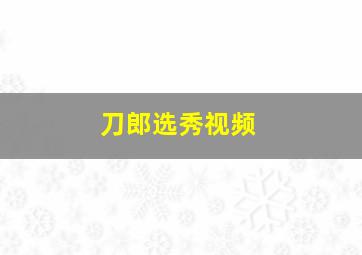 刀郎选秀视频